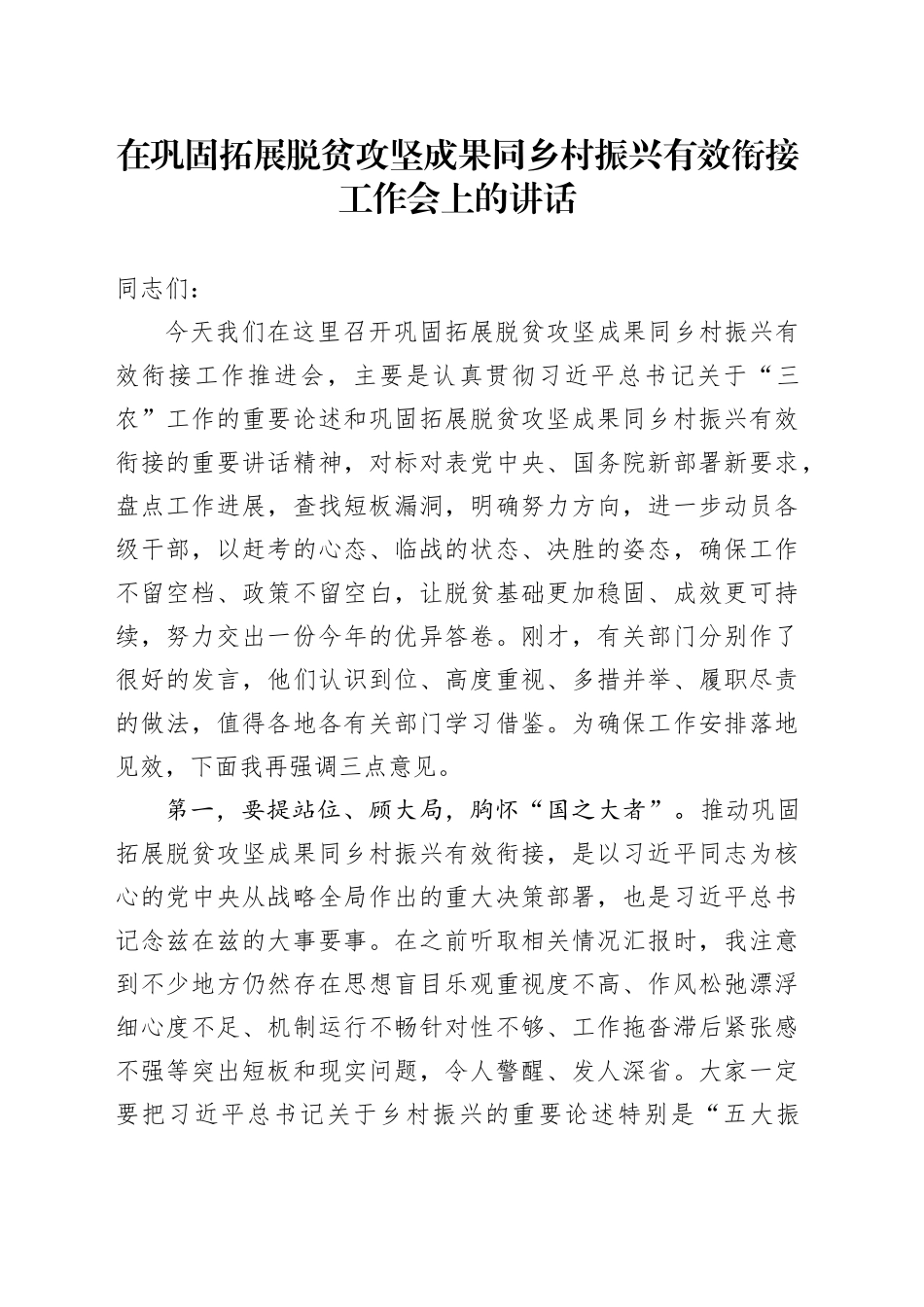 在巩固拓展脱贫攻坚成果同乡村振兴有效衔接工作会上的讲话

同志们：

今天我们在这里召开巩固拓展脱贫攻坚成果同乡村振兴有效衔接工作推进会，主要是认真贯彻习近平总书记关于“三农”工作的重要论述和巩固拓展脱贫攻坚成果同乡村振兴有效衔接的重要讲话精神，对标对表党中央、国务院新部署新要求，盘点工作进展，查找短板漏洞，明确努力方向，进一步动员各级干部，以赶考的心态、临战的状态、决胜的姿态，确保工作不留空档、政策不留空白，让脱贫基础更加稳固、成效更可持续，努力交出一份今年的优异答卷。刚才，有关部门分别作了很好的发言，他们认识到位、高度重视、多措并举、履职尽责的做法，值得各地各有关部门学习借鉴。为确保工作安排落地见效，下面我再强调三点意见。

第一，要提站位、顾大局，胸怀“国之大者”。推动巩固拓展脱贫攻坚成果同乡村振兴有效衔接，是以习近平同志为核心的党中央从战略全局作出的重大决策部署，也是习近平总书记念兹在兹的大事要事。在之前听取相关情况汇报时，我注意到不少地方仍然存在思想盲目乐观重视度不高、作风松弛漂浮细心度不足、机制运行不畅针对性不够、工作拖沓滞后紧张感不强等突出短板和现实问题，令人警醒、发人深省。大家一定要把习近平总书记关于乡村振兴的重要论述特别是“五大振